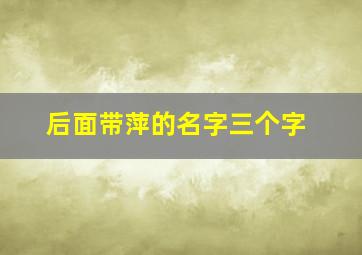 后面带萍的名字三个字